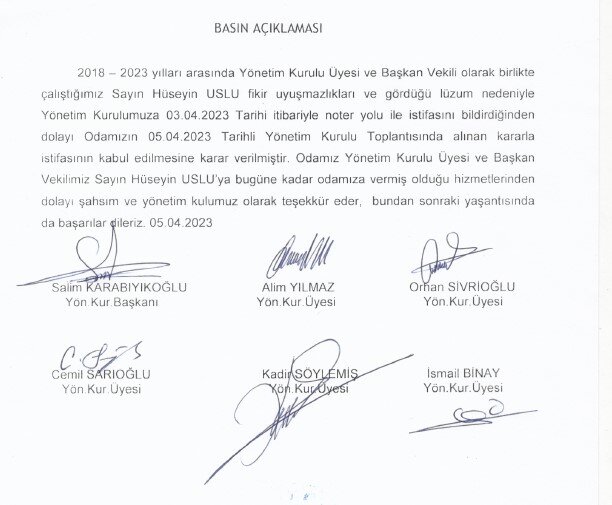 BASIN AÇIKLAMASI

2018 – 2023 yılları arasında Yönetim Kurulu Üyesi ve Başkan Vekili olarak birlikte çalıştığımız Sayın Hüseyin USLU fikir uyuşmazlıkları ve gördüğü lüzum nedeniyle Yönetim Kurulumuza 03.04.2023 Tarihi itibariyle noter yolu ile istifasını bildirdiğinden dolayı Odamızın 05.04.2023 Tarihli Yönetim Kurulu Toplantısında alınan kararla istifasının kabul edilmesine karar verilmiştir. Odamız Yönetim Kurulu Üyesi ve Başkan Vekilimiz Sayın Hüseyin USLU'ya bugüne kadar odamıza vermiş olduğu hizmetlerinden dolayı şahsım ve yönetim kulumuz olarak teşekkür eder, bundan sonraki yaşantısında da başarılar dileriz. 05.04.2023

Salim KARABIYIKOĞLU
Yön.Kur.Başkanı

Alim YILMAZ
Yön.Kur.Üyesi

Orhan SİVRİOĞLU
Yön.Kur.Üyesi

Cemil SARIOĞLU
Yön.Kur.Üyesi

Kadir SÖYLEMİŞ
Yön.Kur.Üyesi

İsmail BİNAY
Yön.Kur.Üyesi